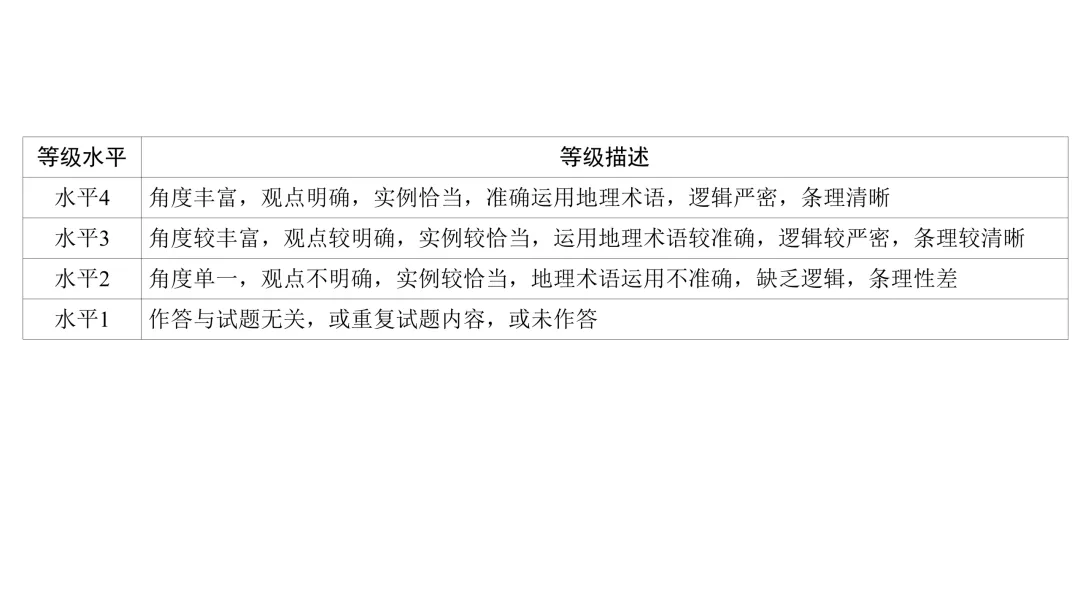 | 等级水平 | 等级描述 |
|---|---|
| 水平4 | 角度丰富，观点明确，实例恰当，准确运用地理术语，逻辑严密，条理清晰 |
| 水平3 | 角度较丰富，观点较明确，实例较恰当，运用地理术语较准确，逻辑较严密，条理较清晰 |
| 水平2 | 角度单一，观点不明确，实例较恰当，地理术语运用不准确，缺乏逻辑，条理性差 |
| 水平1 | 作答与试题无关，或重复试题内容，或未作答 |